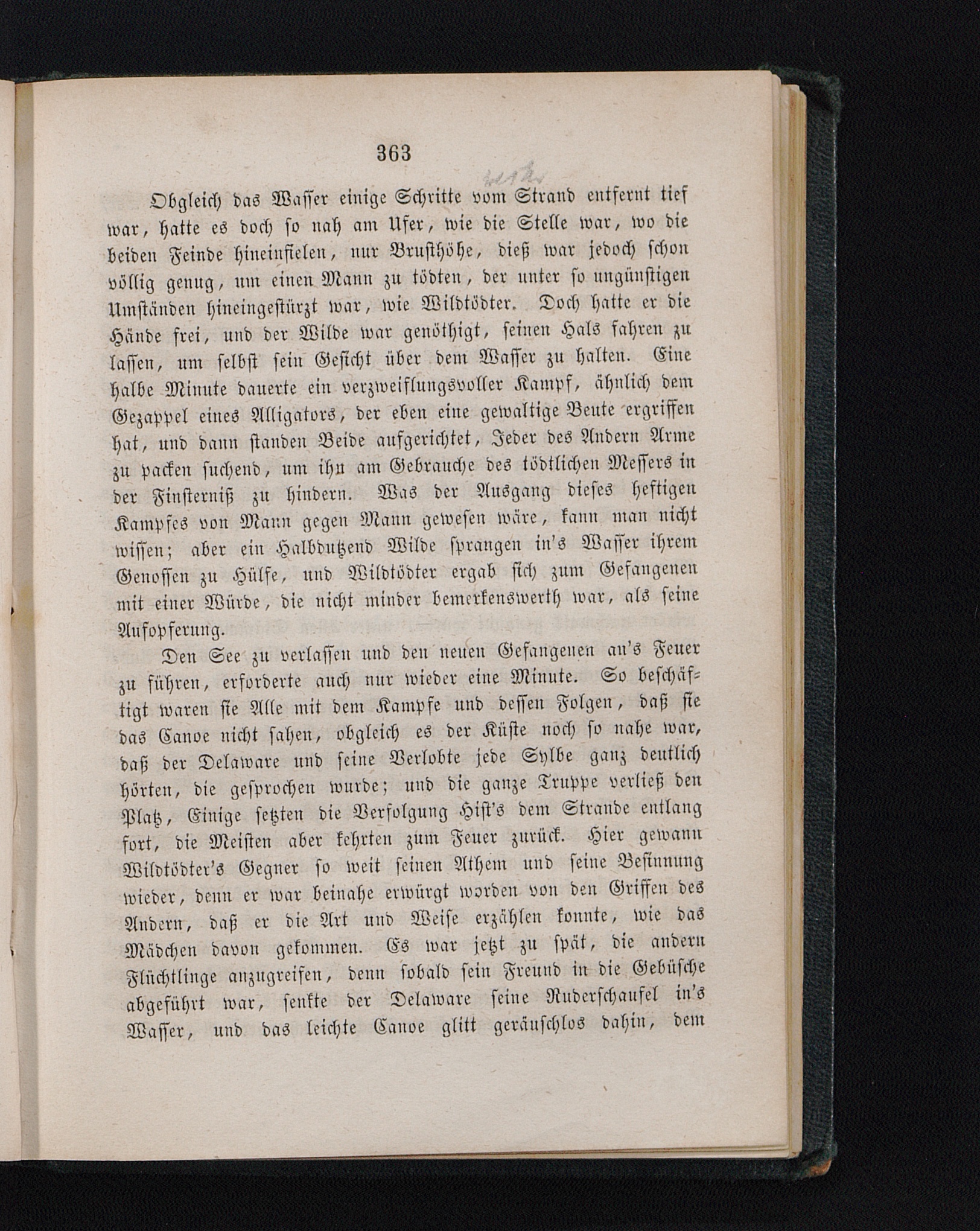 363

Obgleich das Wasser einige Schritte vom Strand entfernt tief war, hatte es doch so nah am Ufer, wie die Stelle war, wo die beiden Feinde hineinfielen, nur Brusthöhe, dieß war jedoch schon völlig genug, um einen Mann zu tödten, der unter so ungünstigen Umständen hineingestürzt war, wie Wildtödter. Doch hatte er die Hände frei, und der Wilde war genöthigt, seinen Hals fahren zu lassen, um selbst sein Gesicht über dem Wasser zu halten. Eine halbe Minute dauerte ein verzweiflungsvoller Kampf, ähnlich dem Gezappel eines Alligators, der eben eine gewaltige Beute ergriffen hat, und dann standen Beide aufgerichtet, Jeder des Andern Arme zu packen suchend, um ihn am Gebrauche des tödtlichen Messers in der Finsterniß zu hindern. Was der Ausgang dieses heftigen Kampfes von Mann gegen Mann gewesen wäre, kann man nicht wissen; aber ein Halbdutzend Wilde sprangen in's Wasser ihrem Genossen zu Hülfe, und Wildtödter ergab sich zum Gefangenen mit einer Würde, die nicht minder bemerkenswerth war, als seine Aufopferung.

Den See zu verlassen und den neuen Gefangenen an's Feuer zu führen, erforderte auch nur wieder eine Minute. So beschäftigt waren sie Alle mit dem Kampfe und dessen Folgen, daß sie das Canoe nicht sahen, obgleich es der Küste noch so nahe war, daß der Delaware und seine Verlobte jede Sylbe ganz deutlich hörten, die gesprochen wurde; und die ganze Truppe verließ den Platz, Einige setzten die Verfolgung Hist's dem Strande entlang fort, die Meisten aber kehrten zum Feuer zurück. Hier gewann Wildtödter's Gegner so weit seinen Athem und seine Besinnung wieder, denn er war beinahe erwürgt worden von den Griffen des Andern, daß er die Art und Weise erzählen konnte, wie das Mädchen davon gekommen. Es war jetzt zu spät, die andern Flüchtlinge anzugreifen, denn sobald sein Freund in die Gebüsche abgeführt war, senkte der Delaware seine Ruderschaufel in's Wasser, und das leichte Canoe glitt geräuschlos dahin, dem